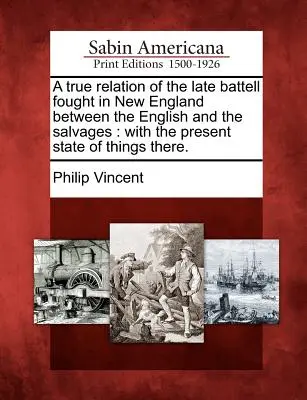 Sabin Americana
Print Editions 1500-1926

A true relation of the late battell fought in New England between the English and the salvages : with the present state of things there.

Philip Vincent